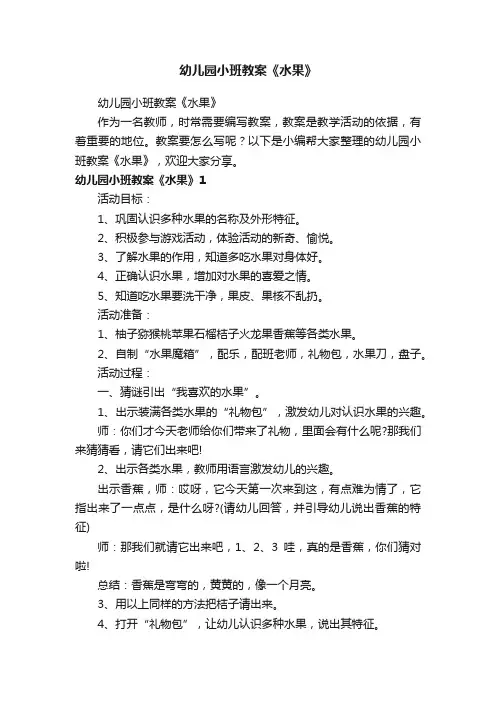 幼儿园小班教案《水果》

幼儿园小班教案《水果》

作为一名教师，时常需要编写教案，教案是教学活动的依据，有着重要的地位。教案要怎么写呢？以下是小编帮大家整理的幼儿园小班教案《水果》，欢迎大家分享。

幼儿园小班教案《水果》1

活动目标：

1、巩固认识多种水果的名称及外形特征。

2、积极参与游戏活动，体验活动的新奇、愉悦。

3、了解水果的作用，知道多吃水果对身体好。

4、正确认识水果，增加对水果的喜爱之情。

5、知道吃水果要洗干净，果皮、果核不乱扔。

活动准备：

1、柚子猕猴桃苹果石榴桔子火龙果香蕉等各类水果。

2、自制“水果魔箱”，配乐，配班老师，礼物包，水果刀，盘子。

活动过程：

一、猜谜引出“我喜欢的水果”。

1、出示装满各类水果的“礼物包”，激发幼儿对认识水果的兴趣。

师：你们才今天老师给你们带来了礼物，里面会有什么呢?那我们来猜猜看，请它们出来吧!

2、出示各类水果，教师用语言激发幼儿的兴趣。

出示香蕉，师：哎呀，它今天第一次来到这，有点难为情了，它指出来了一点点，是什么呀?(请幼儿回答，并引导幼儿说出香蕉的特征)

师：那我们就请它出来吧，1、2、3 哇，真的是香蕉，你们猜对啦!

总结：香蕉是弯弯的，黄黄的，像一个月亮。

3、用以上同样的方法把桔子请出来。

4、打开“礼物包”，让幼儿认识多种水果，说出其特征。